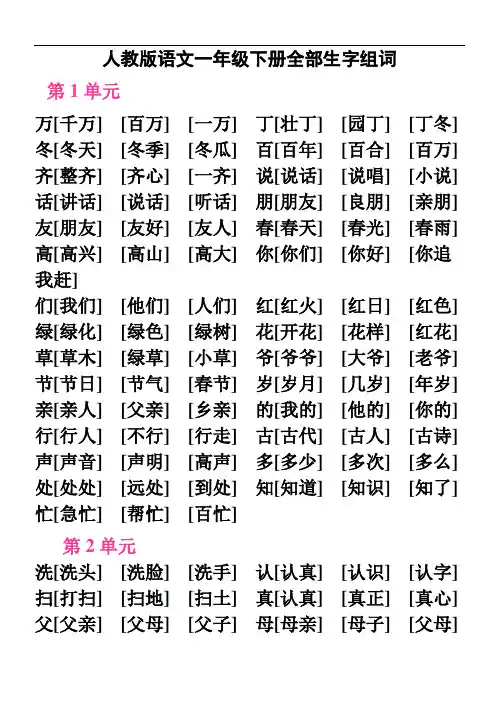 人教版语文一年级下册全部生字组词

第1单元

万[千万] [百万] [一万] 丁[壮丁] [园丁] [丁冬]
冬[冬天] [冬季] [冬瓜] 百[百年] [百合] [百万]
齐[整齐] [齐心] [一齐] 说[说话] [说唱] [小说]
话[讲话] [说话] [听话] 朋[朋友] [良朋] [亲朋]
友[朋友] [友好] [友人] 春[春天] [春光] [春雨]
高[高兴] [高山] [高大] 你[你们] [你好] [你追我赶]
们[我们] [他们] [人们] 红[红火] [红日] [红色]
绿[绿化] [绿色] [绿树] 花[开花] [花样] [红花]
草[草木] [绿草] [小草] 爷[爷爷] [大爷] [老爷]
节[节日] [节气] [春节] 岁[岁月] [几岁] [年岁]
亲[亲人] [父亲] [乡亲] 的[我的] [他的] [你的]
行[行人] [不行] [行走] 古[古代] [古人] [古诗]
声[声音] [声明] [高声] 多[多少] [多次] [多么]
处[处处] [远处] [到处] 知[知道] [知识] [知了]
忙[急忙] [帮忙] [百忙]

第2单元

洗[洗头] [洗脸] [洗手] 认[认真] [认识] [认字]
扫[打扫] [扫地] [扫土] 真[认真] [真正] [真心]
父[父亲] [父母] [父子] 母[母亲] [母子] [父母]